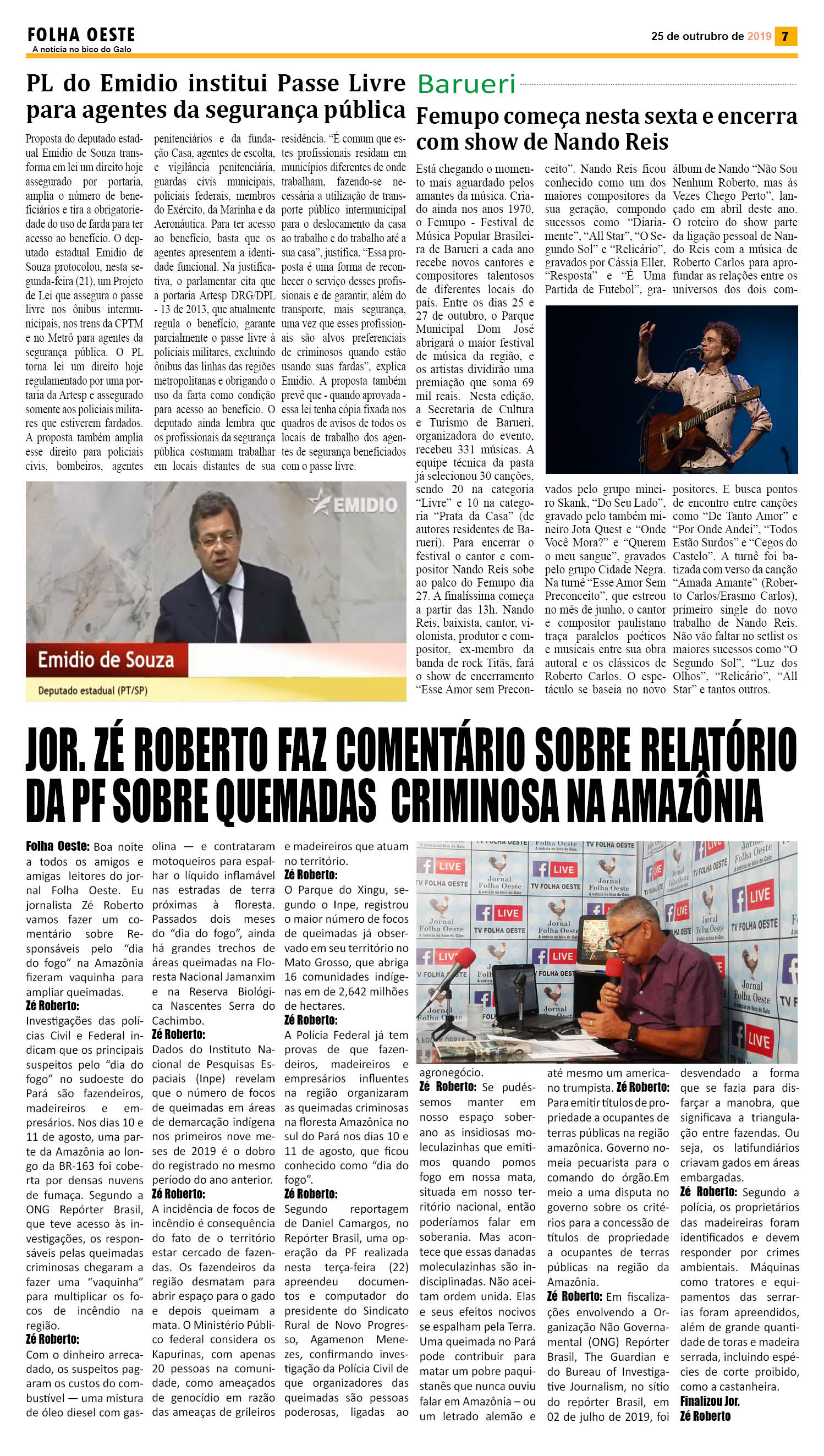 FOLHA OESTE
A notícia no bico do Galo

25 de outrubro de 2019 7

PL do Emidio institui Passe Livre para agentes da segurança pública

Proposta do deputado estadual Emidio de Souza transforma em lei um direito hoje assegurado por portaria, amplia o número de beneficiários e tira a obrigatoriedade do uso de farda para ter acesso ao benefício. O deputado estadual Emidio de Souza protocolou, nesta segunda-feira (21), um Projeto de Lei que assegura o passe livre nos ônibus intermunicipais, nos trens da CPTM e no Metrô para agentes da segurança pública. O PL torna lei um direito hoje regulamentado por uma portaria da Artesp e assegurado somente aos policiais militares que estiverem fardados. A proposta também amplia esse direito para policiais civis, bombeiros, agentes penitenciários e da fundação Casa, agentes de escolta, e vigilância penitenciária, guardas civis municipais, policiais federais, membros do Exército, da Marinha e da Aeronáutica. Para ter acesso ao benefício, basta que os agentes apresentem a identidade funcional. Na justificativa, o parlamentar cita que a portaria Artesp DRG/DPL - 13 de 2013, que atualmente regula o benefício, garante parcialmente o passe livre à policiais militares, excluindo ônibus das linhas das regiões metropolitanas e obrigando o uso da farta como condição para acesso ao benefício. O deputado ainda lembra que os profissionais da segurança pública costumam trabalhar em locais distantes de sua residência. “É comum que estes profissionais residam em municípios diferentes de onde trabalham, fazendo-se necessária a utilização de transporte público intermunicipal para o deslocamento da casa ao trabalho e do trabalho até a sua casa”, justifica. “Essa proposta é uma forma de reconhecer o serviço desses profissionais e de garantir, além do transporte, mais segurança, uma vez que esses profissionais são alvos preferenciais de criminosos quando estão usando suas fardas”, explica Emidio. A proposta também prevê que - quando aprovada - essa lei tenha cópia fixada nos quadros de avisos de todos os locais de trabalho dos agentes de segurança beneficiados com o passe livre.

EMIDIO
Emidio de Souza
Deputado estadual (PT/SP)

Barueri
Femupo começa nesta sexta e encerra com show de Nando Reis

Está chegando o momento mais aguardado pelos amantes da música. Criado ainda nos anos 1970, o Femupo - Festival de Música Popular Brasileira de Barueri a cada ano recebe novos cantores e compositores talentosos de diferentes locais do país. Entre os dias 25 e 27 de outubro, o Parque Municipal Dom José abrigará o maior festival de música da região, e os artistas dividirão uma premiação que soma 69 mil reais. Nesta edição, a Secretaria de Cultura e Turismo de Barueri, organizadora do evento, recebeu 331 músicas. A equipe técnica da pasta já selecionou 30 canções, sendo 20 na categoria “Livre” e 10 na categoria “Prata da Casa” (de autores residentes de Barueri). Para encerrar o festival o cantor e compositor Nando Reis sobe ao palco do Femupo dia 27. A finalíssima começa a partir das 13h. Nando Reis, baixista, cantor, violonista, produtor e compositor, ex-membro da banda de rock Titãs, fará o show de encerramento “Esse Amor sem Preconceito”. Nando Reis ficou conhecido como um dos maiores compositores da sua geração, compondo sucessos como “Diariamente”, “All Star”, “O Segundo Sol” e “Relicário”, gravados por Cássia Eller, “Resposta” e “É Uma Partida de Futebol”, gravados pelo grupo mineiro Skank, “Do Seu Lado”, gravado pelo também mineiro Jota Quest e “Onde Você Mora?” e “Querem o meu sangue”, gravados pelo grupo Cidade Negra. Na turnê “Esse Amor Sem Preconceito”, que estreou no mês de junho, o cantor e compositor paulistano traça paralelos poéticos e musicais entre sua obra autoral e os clássicos de Roberto Carlos. O espetáculo se baseia no novo álbum de Nando “Não Sou Nenhum Roberto, mas às Vezes Chego Perto”, lançado em abril deste ano. O roteiro do show parte da ligação pessoal de Nando Reis com a música de Roberto Carlos para aprofundar as relações entre os universos dos dois compositores. E busca pontos de encontro entre canções como “De Tanto Amor” e “Por Onde Andei”, “Todos Estão Surdos” e “Cegos do Castelo”. A turnê foi batizada com verso da canção “Amada Amante” (Roberto Carlos/Erasmo Carlos), primeiro single do novo trabalho de Nando Reis. Não vão faltar no setlist os maiores sucessos como “O Segundo Sol”, “Luz dos Olhos”, “Relicário”, “All Star” e tantos outros.

JOR. ZÉ ROBERTO FAZ COMENTÁRIO SOBRE RELATÓRIO DA PF SOBRE QUEMADAS CRIMINOSA NA AMAZÔNIA

Folha Oeste: Boa noite a todos os amigos e amigas leitores do jornal Folha Oeste. Eu jornalista Zé Roberto vamos fazer um comentário sobre Responsáveis pelo “dia do fogo” na Amazônia fizeram vaquinha para ampliar queimadas.
Zé Roberto:
Investigações das polícias Civil e Federal indicam que os principais suspeitos pelo “dia do fogo” no sudoeste do Pará são fazendeiros, madeireiros e empresários. Nos dias 10 e 11 de agosto, uma parte da Amazônia ao longo da BR-163 foi coberta por densas nuvens de fumaça. Segundo a ONG Repórter Brasil, que teve acesso às investigações, os responsáveis pelas queimadas criminosas chegaram a fazer uma “vaquinha” para multiplicar os focos de incêndio na região.
Zé Roberto:
Com o dinheiro arrecadado, os suspeitos pagaram os custos do combustível — uma mistura de óleo diesel com gasolina — e contrataram motoqueiros para espalhar o líquido inflamável nas estradas de terra próximas à floresta. Passados dois meses do “dia do fogo”, ainda há grandes trechos de áreas queimadas na Floresta Nacional Jamanxim e na Reserva Biológica Nascentes Serra do Cachimbo.
Zé Roberto:
Dados do Instituto Nacional de Pesquisas Espaciais (Inpe) revelam que o número de focos de queimadas em áreas de demarcação indígena nos primeiros nove meses de 2019 é o dobro do registrado no mesmo período do ano anterior.
Zé Roberto:
A incidência de focos de incêndio é consequência do fato de o território estar cercado de fazendas. Os fazendeiros da região desmatam para abrir espaço para o gado e depois queimam a mata. O Ministério Público federal considera os Kapurinas, com apenas 20 pessoas na comunidade, como ameaçados de genocídio em razão das ameaças de grileiros e madeireiros que atuam no território.
Zé Roberto:
O Parque do Xingu, segundo o Inpe, registrou o maior número de focos de queimadas já observado em seu território no Mato Grosso, que abriga 16 comunidades indígenas em de 2,642 milhões de hectares.
Zé Roberto:
A Polícia Federal já tem provas de que fazendeiros, madeireiros e empresários influentes na região organizaram as queimadas criminosas na floresta Amazônica no sul do Pará nos dias 10 e 11 de agosto, que ficou conhecido como “dia do fogo”.
Zé Roberto:
Segundo reportagem de Daniel Camargos, no Repórter Brasil, uma operação da PF realizada nesta terça-feira (22) apreendeu documentos e computador do presidente do Sindicato Rural de Novo Progresso, Agamenon Menezes, confirmando investigação da Polícia Civil de que organizadores das queimadas são pessoas poderosas, ligadas ao agronegócio.
Zé Roberto: Se pudéssemos manter em nosso espaço soberano as insidiosas moleculazinhas que emitimos quando pomos fogo em nossa mata, situada em nosso território nacional, então poderíamos falar em soberania. Mas acontece que essas danadas moleculazinhas são indisciplinadas. Não aceitam ordem unida. Elas e seus efeitos nocivos se espalham pela Terra. Uma queimada no Pará pode contribuir para matar um pobre paquistanês que nunca ouviu falar em Amazônia – ou um letrado alemão e até mesmo um americano trumpista. Zé Roberto: Para emitir títulos de propriedade a ocupantes de terras públicas na região amazônica. Governo nomeia pecuarista para o comando do órgão.Em meio a uma disputa no governo sobre os critérios para a concessão de títulos de propriedade a ocupantes de terras públicas na região da Amazônia.
Zé Roberto: Em fiscalizações envolvendo a Organização Não Governamental (ONG) Repórter Brasil, The Guardian e do Bureau of Investigative Journalism, no sítio do repórter Brasil, em 02 de julho de 2019, foi desvendado a forma que se fazia para disfarçar a manobra, que significava a triangulação entre fazendas. Ou seja, os latifundiários criavam gados em áreas embargadas.
Zé Roberto: Segundo a polícia, os proprietários das madeireiras foram identificados e devem responder por crimes ambientais. Máquinas como tratores e equipamentos das serrarias foram apreendidos, além de grande quantidade de toras e madeira serrada, incluindo espécies de corte proibido, como a castanheira.
Finalizou Jor. Zé Roberto

LIVE
TV FOLHA OESTE
Jornal Folha Oeste
A notícia no bico do Galo